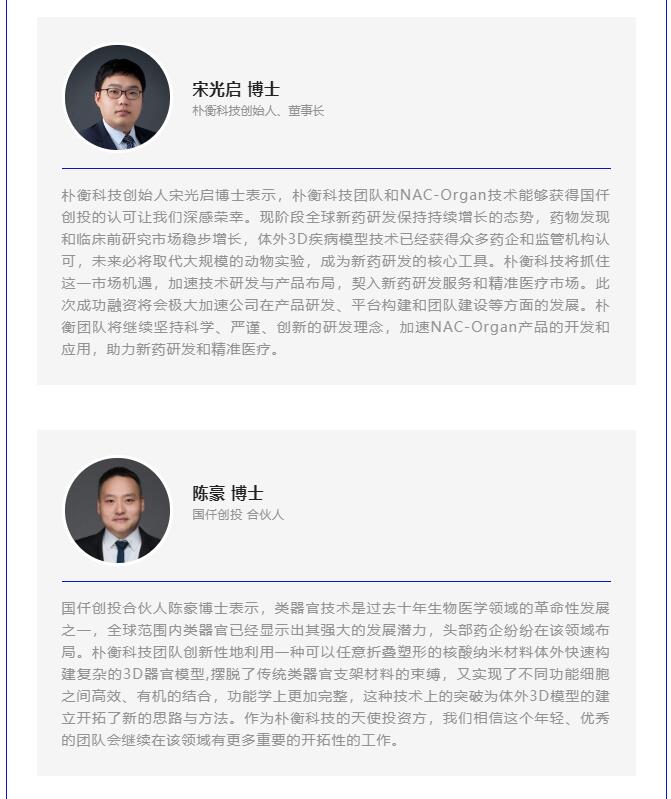 宋光启 博士
朴衡科技创始人、董事长

朴衡科技创始人宋光启博士表示，朴衡科技团队和NAC-Organ技术能够获得国仟创投的认可让我们深感荣幸。现阶段全球新药研发保持持续增长的态势，药物发现和临床前研究市场稳步增长，体外3D疾病模型技术已经获得众多药企和监管机构认可，未来必将取代大规模的动物实验，成为新药研发的核心工具。朴衡科技将抓住这一市场机遇，加速技术研发与产品布局，契入新药研发服务和精准医疗市场。此次成功融资将会极大加速公司在产品研发、平台构建和团队建设等方面的发展。朴衡团队将继续坚持科学、严谨、创新的研发理念，加速NAC-Organ产品的开发和应用，助力新药研发和精准医疗。

陈豪 博士
国仟创投 合伙人

国仟创投合伙人陈豪博士表示，类器官技术是过去十年生物医学领域的革命性发展之一，全球范围内类器官已经显示出其强大的发展潜力，头部药企纷纷在该领域布局。朴衡科技团队创新性地利用一种可以任意折叠塑形的核酸纳米材料体外快速构建复杂的3D器官模型,摆脱了传统类器官支架材料的束缚，又实现了不同功能细胞之间高效、有机的结合，功能学上更加完整，这种技术上的突破为体外3D模型的建立开拓了新的思路与方法。作为朴衡科技的天使投资方，我们相信这个年轻、优秀的团队会继续在该领域有更多重要的开拓性的工作。